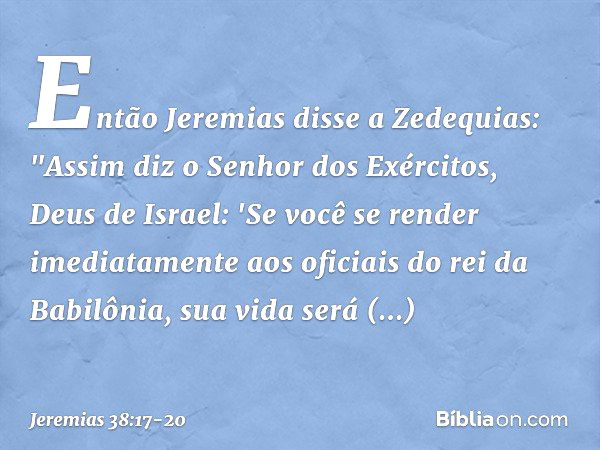 Então Jeremias disse a Zedequias: "Assim diz o Senhor dos Exércitos, Deus de Israel: 'Se você se render imediatamente aos oficiais do rei da Babilônia, sua vida será (...)

Jeremias 38:17-20

Bíbliaon.com